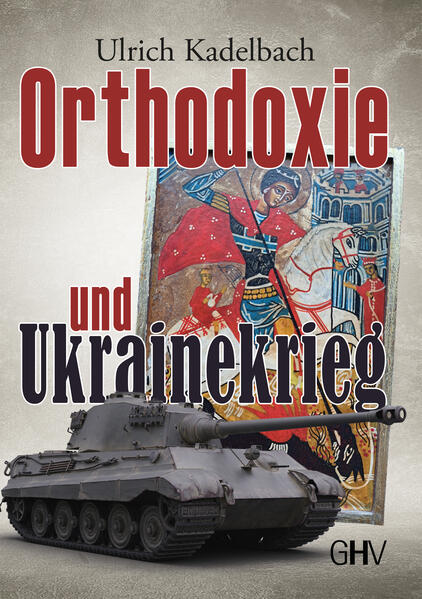 Ulrich Kadelbach

Orthodoxie

und
Ukrainekrieg

GHV